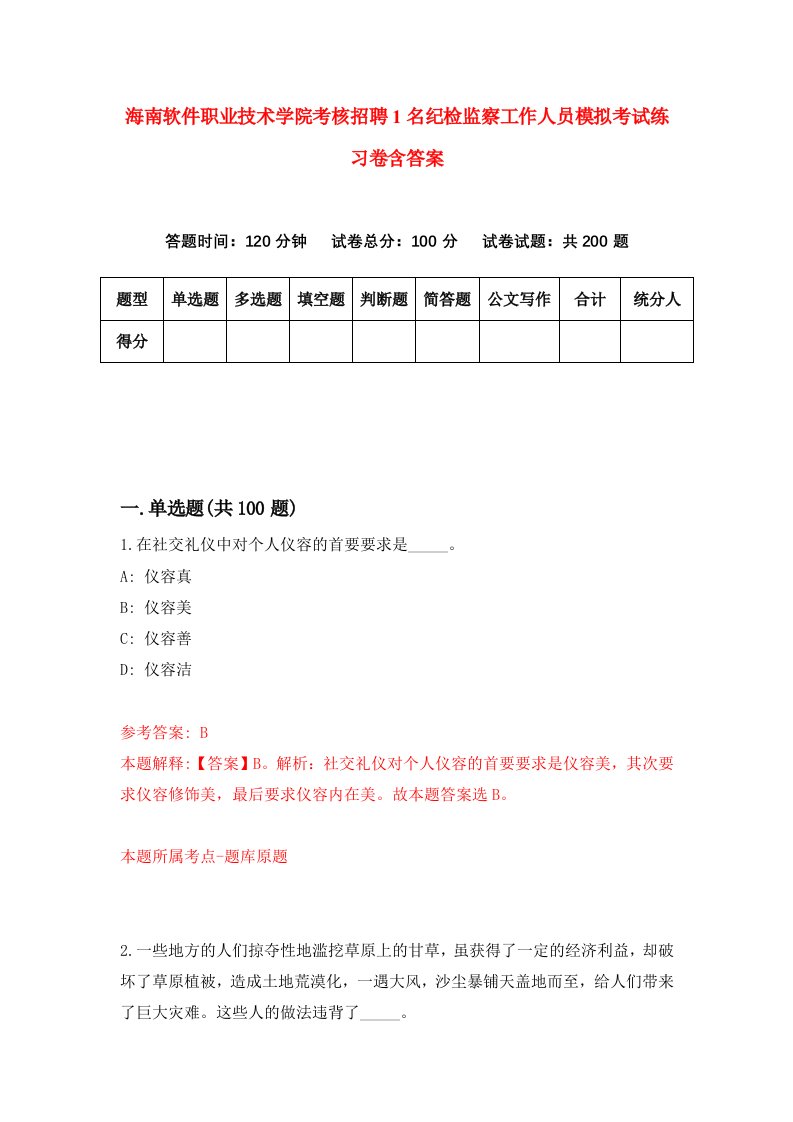 海南软件职业技术学院考核招聘1名纪检监察工作人员模拟考试练习卷含答案

答题时间：120分钟　试卷总分：100分　试卷试题：共200题

| 题型 | 单选题 | 多选题 | 填空题 | 判断题 | 简答题 | 公文写作 | 合计 | 统分人 |
|---|---|---|---|---|---|---|---|---|
| 得分 | | | | | | | | |

一.单选题(共100题)

1.在社交礼仪中对个人仪容的首要要求是_____。

A: 仪容真

B: 仪容美

C: 仪容善

D: 仪容洁

参考答案: B

本题解释:【答案】B。解析：社交礼仪对个人仪容的首要要求是仪容美，其次要求仪容修饰美，最后要求仪容内在美。故本题答案选B。

本题所属考点-题库原题

2.一些地方的人们掠夺性地滥挖草原上的甘草，虽获得了一定的经济利益，却破坏了草原植被，造成土地荒漠化，一遇大风，沙尘暴铺天盖地而至，给人们带来了巨大灾难。这些人的做法违背了_____。